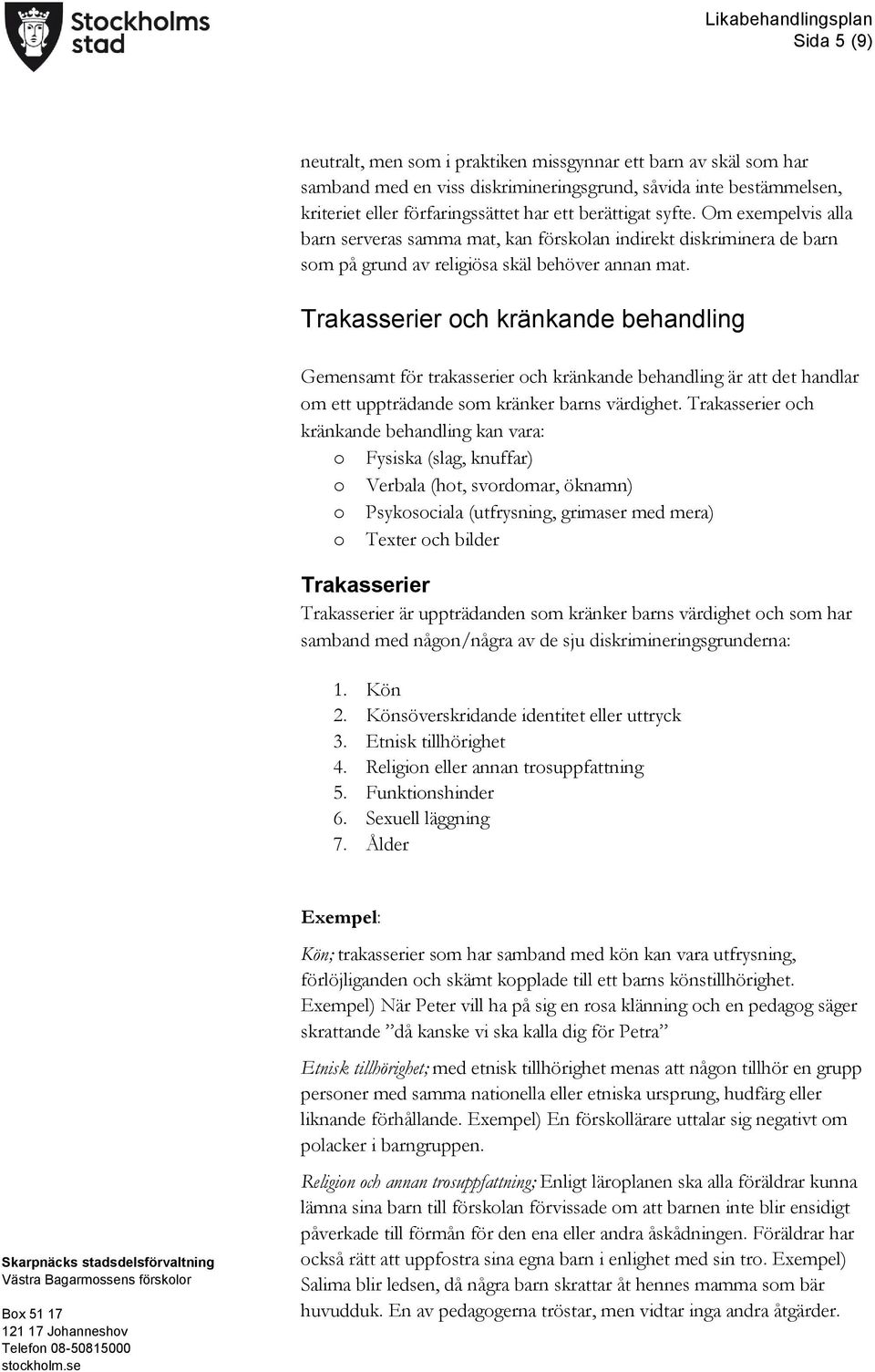 Stockholms stad

Likabehandlingsplan
Sida 5 (9)

neutralt, men som i praktiken missgynnar ett barn av skäl som har samband med en viss diskrimineringsgrund, såvida inte bestämmelsen, kriteriet eller förfaringssättet har ett berättigat syfte. Om exempelvis alla barn serveras samma mat, kan förskolan indirekt diskriminera de barn som på grund av religiösa skäl behöver annan mat.

Trakasserier och kränkande behandling

Gemensamt för trakasserier och kränkande behandling är att det handlar om ett uppträdande som kränker barns värdighet. Trakasserier och kränkande behandling kan vara:
o Fysiska (slag, knuffar)
o Verbala (hot, svordomar, öknamn)
o Psykosociala (utfrysning, grimaser med mera)
o Texter och bilder

Trakasserier
Trakasserier är uppträdanden som kränker barns värdighet och som har samband med någon/några av de sju diskrimineringsgrunderna:

1. Kön
2. Könsöverskridande identitet eller uttryck
3. Etnisk tillhörighet
4. Religion eller annan trosuppfattning
5. Funktionshinder
6. Sexuell läggning
7. Ålder

Exempel:

Kön; trakasserier som har samband med kön kan vara utfrysning, förlöjliganden och skämt kopplade till ett barns könstillhörighet. Exempel) När Peter vill ha på sig en rosa klänning och en pedagog säger skrattande ”då kanske vi ska kalla dig för Petra”

Etnisk tillhörighet; med etnisk tillhörighet menas att någon tillhör en grupp personer med samma nationella eller etniska ursprung, hudfärg eller liknande förhållande. Exempel) En förskollärare uttalar sig negativt om polacker i barngruppen.

Religion och annan trosuppfattning; Enligt läroplanen ska alla föräldrar kunna lämna sina barn till förskolan förvissade om att barnen inte blir ensidigt påverkade till förmån för den ena eller andra åskådningen. Föräldrar har också rätt att uppfostra sina egna barn i enlighet med sin tro. Exempel) Salima blir ledsen, då några barn skrattar åt hennes mamma som bär huvudduk. En av pedagogerna tröstar, men vidtar inga andra åtgärder.

Skarpnäcks stadsdelsförvaltning
Västra Bagarmossens förskolor

Box 51 17
121 17 Johanneshov
Telefon 08-50815000
stockholm.se